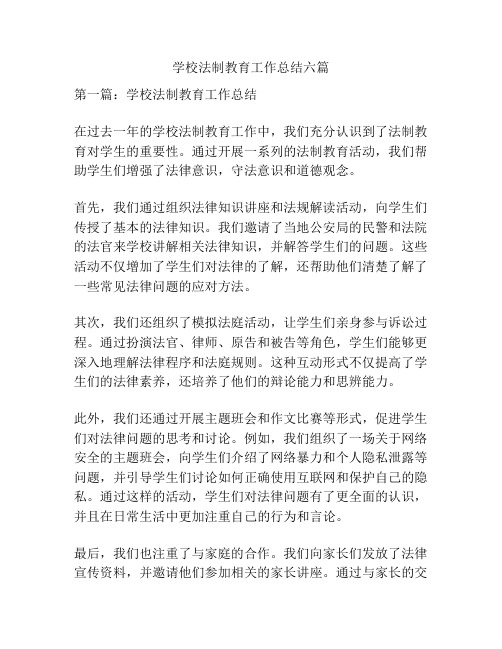 学校法制教育工作总结六篇

第一篇：学校法制教育工作总结

在过去一年的学校法制教育工作中，我们充分认识到了法制教育对学生的重要性。通过开展一系列的法制教育活动，我们帮助学生们增强了法律意识，守法意识和道德观念。

首先，我们通过组织法律知识讲座和法规解读活动，向学生们传授了基本的法律知识。我们邀请了当地公安局的民警和法院的法官来学校讲解相关法律知识，并解答学生们的问题。这些活动不仅增加了学生们对法律的了解，还帮助他们清楚了解了一些常见法律问题的应对方法。

其次，我们还组织了模拟法庭活动，让学生们亲身参与诉讼过程。通过扮演法官、律师、原告和被告等角色，学生们能够更深入地理解法律程序和法庭规则。这种互动形式不仅提高了学生们的法律素养，还培养了他们的辩论能力和思辨能力。

此外，我们还通过开展主题班会和作文比赛等形式，促进学生们对法律问题的思考和讨论。例如，我们组织了一场关于网络安全的主题班会，向学生们介绍了网络暴力和个人隐私泄露等问题，并引导学生们讨论如何正确使用互联网和保护自己的隐私。通过这样的活动，学生们对法律问题有了更全面的认识，并且在日常生活中更加注重自己的行为和言论。

最后，我们也注重了与家庭的合作。我们向家长们发放了法律宣传资料，并邀请他们参加相关的家长讲座。通过与家长的交